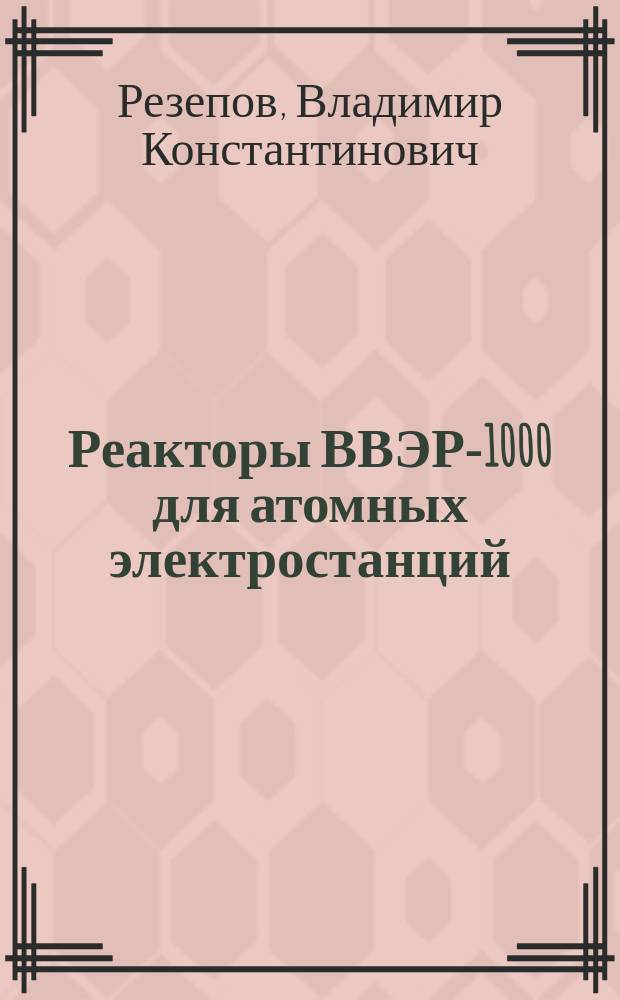 Резепов, Владимир Константинович

Реакторы ВВЭР-1000 для атомных электростанций